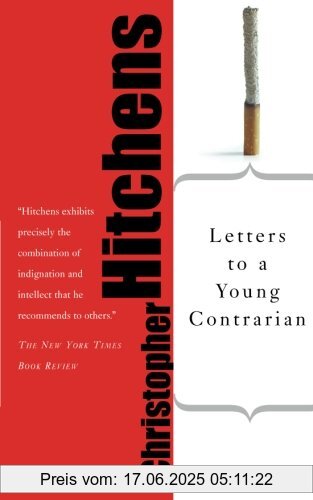 Christopher Hitchens

"Hitchens exhibits precisely the combination of indignation and intellect that he recommends to others."

THE NEW YORK TIMES BOOK REVIEW

Letters to a Young Contrarian

Preis vom: 17.06.2025 05:11:22